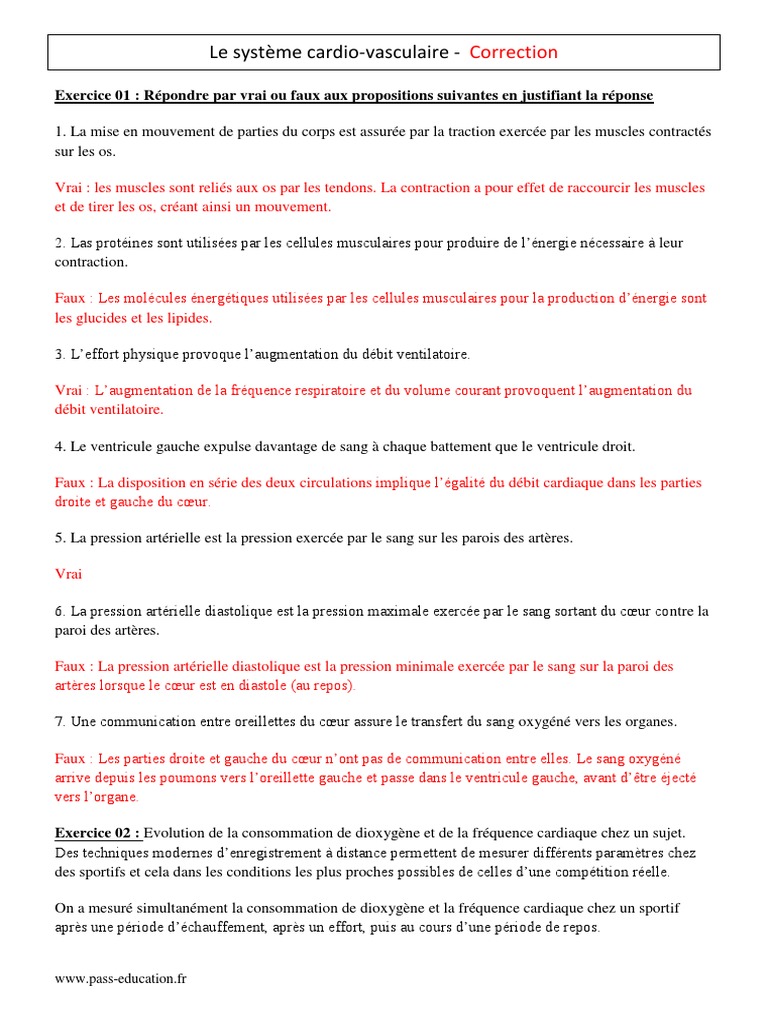 Le système cardio-vasculaire - Correction

Exercice 01 : Répondre par vrai ou faux aux propositions suivantes en justifiant la réponse

1. La mise en mouvement de parties du corps est assurée par la traction exercée par les muscles contractés sur les os.

Vrai : les muscles sont reliés aux os par les tendons. La contraction a pour effet de raccourcir les muscles et de tirer les os, créant ainsi un mouvement.

2. Las protéines sont utilisées par les cellules musculaires pour produire de l'énergie nécessaire à leur contraction.

Faux : Les molécules énergétiques utilisées par les cellules musculaires pour la production d'énergie sont les glucides et les lipides.

3. L'effort physique provoque l'augmentation du débit ventilatoire.

Vrai : L'augmentation de la fréquence respiratoire et du volume courant provoquent l'augmentation du débit ventilatoire.

4. Le ventricule gauche expulse davantage de sang à chaque battement que le ventricule droit.

Faux : La disposition en série des deux circulations implique l'égalité du débit cardiaque dans les parties droite et gauche du cœur.

5. La pression artérielle est la pression exercée par le sang sur les parois des artères.

Vrai

6. La pression artérielle diastolique est la pression maximale exercée par le sang sortant du cœur contre la paroi des artères.

Faux : La pression artérielle diastolique est la pression minimale exercée par le sang sur la paroi des artères lorsque le cœur est en diastole (au repos).

7. Une communication entre oreillettes du cœur assure le transfert du sang oxygéné vers les organes.

Faux : Les parties droite et gauche du cœur n'ont pas de communication entre elles. Le sang oxygéné arrive depuis les poumons vers l'oreillette gauche et passe dans le ventricule gauche, avant d'être éjecté vers l'organe.

Exercice 02 : Evolution de la consommation de dioxygène et de la fréquence cardiaque chez un sujet. Des techniques modernes d'enregistrement à distance permettent de mesurer différents paramètres chez des sportifs et cela dans les conditions les plus proches possibles de celles d'une compétition réelle.

On a mesuré simultanément la consommation de dioxygène et la fréquence cardiaque chez un sportif après une période d'échauffement, après un effort, puis au cours d'une période de repos.

www.pass-education.fr